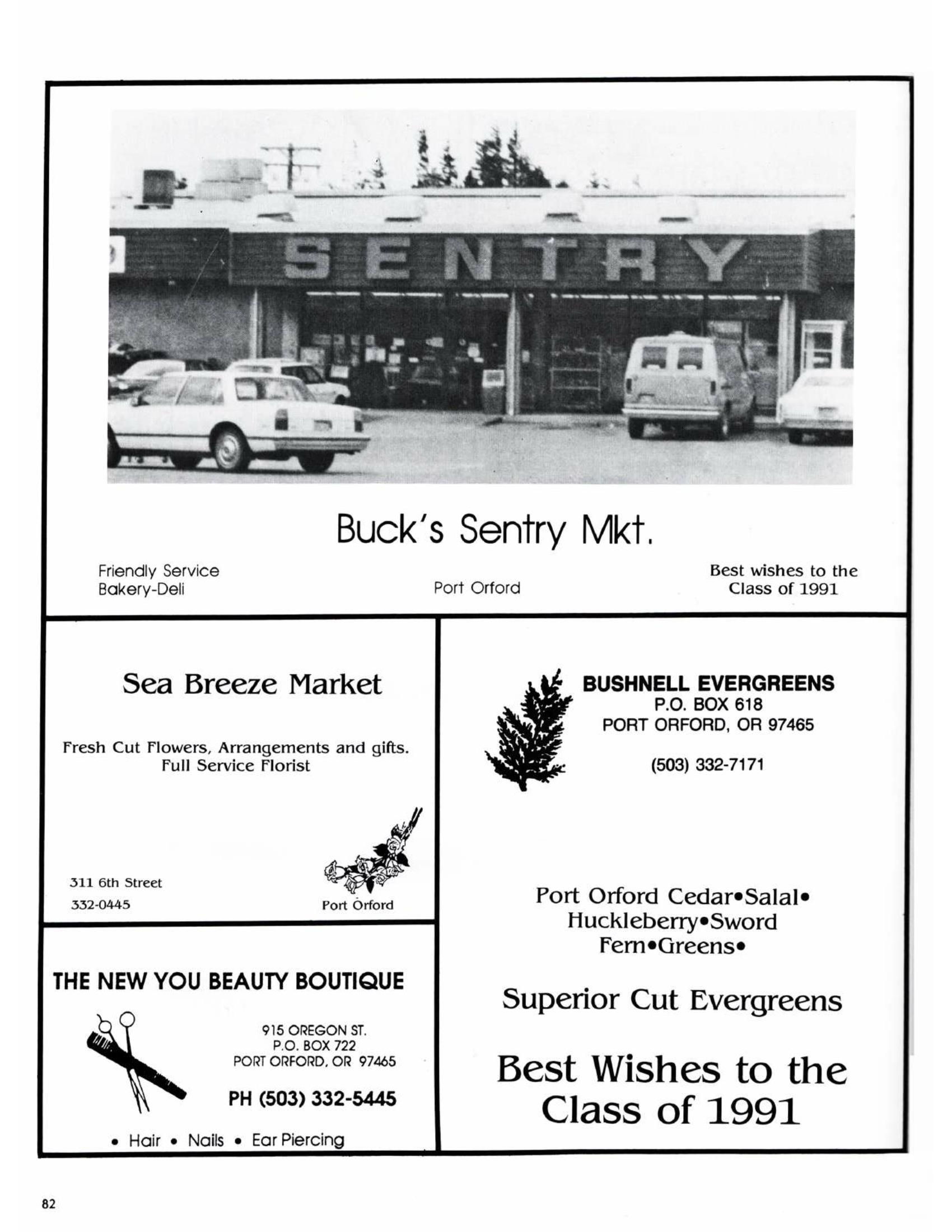 SENTRY

Buck's Sentry Mkt.

Friendly Service
Bakery-Deli

Port Orford

Best wishes to the
Class of 1991

Sea Breeze Market

Fresh Cut Flowers, Arrangements and gifts.
Full Service Florist

311 6th Street
332-0445

Port Orford

THE NEW YOU BEAUTY BOUTIQUE

915 OREGON ST.
P.O. BOX 722
PORT ORFORD, OR 97465

PH (503) 332-5445

• Hair • Nails • Ear Piercing

BUSHNELL EVERGREENS
P.O. BOX 618
PORT ORFORD, OR 97465

(503) 332-7171

Port Orford Cedar•Salal•
Huckleberry•Sword
Fern•Greens•

Superior Cut Evergreens

Best Wishes to the
Class of 1991

82